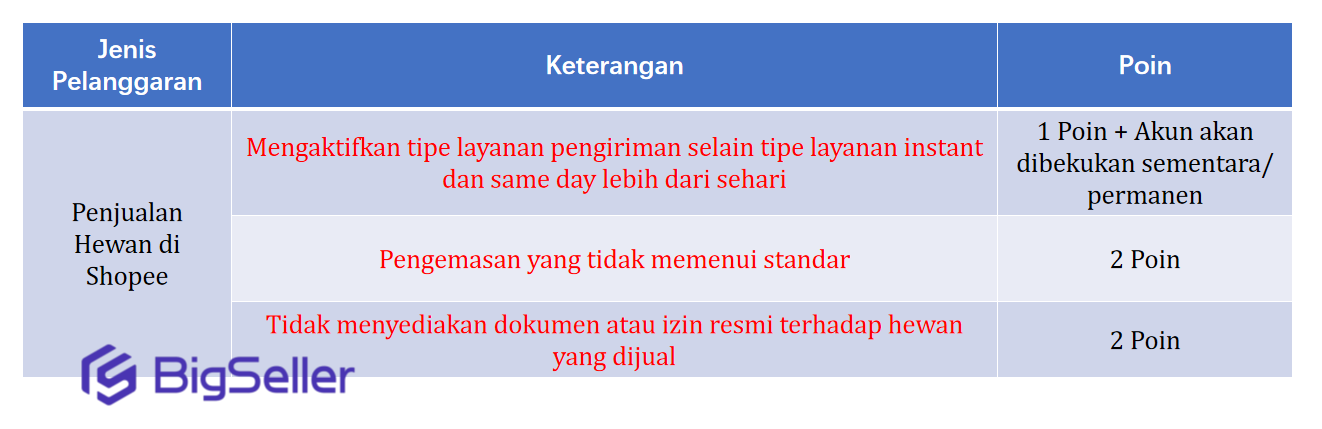 | Jenis Pelanggaran | Keterangan | Poin |
|---|---|---|
| Penjualan Hewan di Shopee | Mengaktifkan tipe layanan pengiriman selain tipe layanan instant dan same day lebih dari sehari | 1 Poin + Akun akan dibekukan sementara/ permanen |
| | Pengemasan yang tidak memenui standar | 2 Poin |
| | Tidak menyediakan dokumen atau izin resmi terhadap hewan yang dijual | 2 Poin |

BigSeller